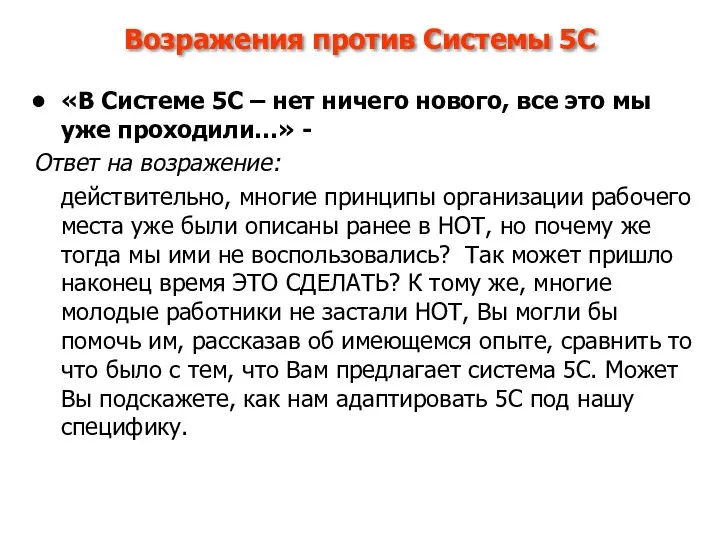 Возражения против Системы 5С

• «В Системе 5С – нет ничего нового, все это мы уже проходили…» -

Ответ на возражение:

действительно, многие принципы организации рабочего места уже были описаны ранее в НОТ, но почему же тогда мы ими не воспользовались? Так может пришло наконец время ЭТО СДЕЛАТЬ? К тому же, многие молодые работники не застали НОТ, Вы могли бы помочь им, рассказав об имеющемся опыте, сравнить то что было с тем, что Вам предлагает система 5С. Может Вы подскажете, как нам адаптировать 5С под нашу специфику.